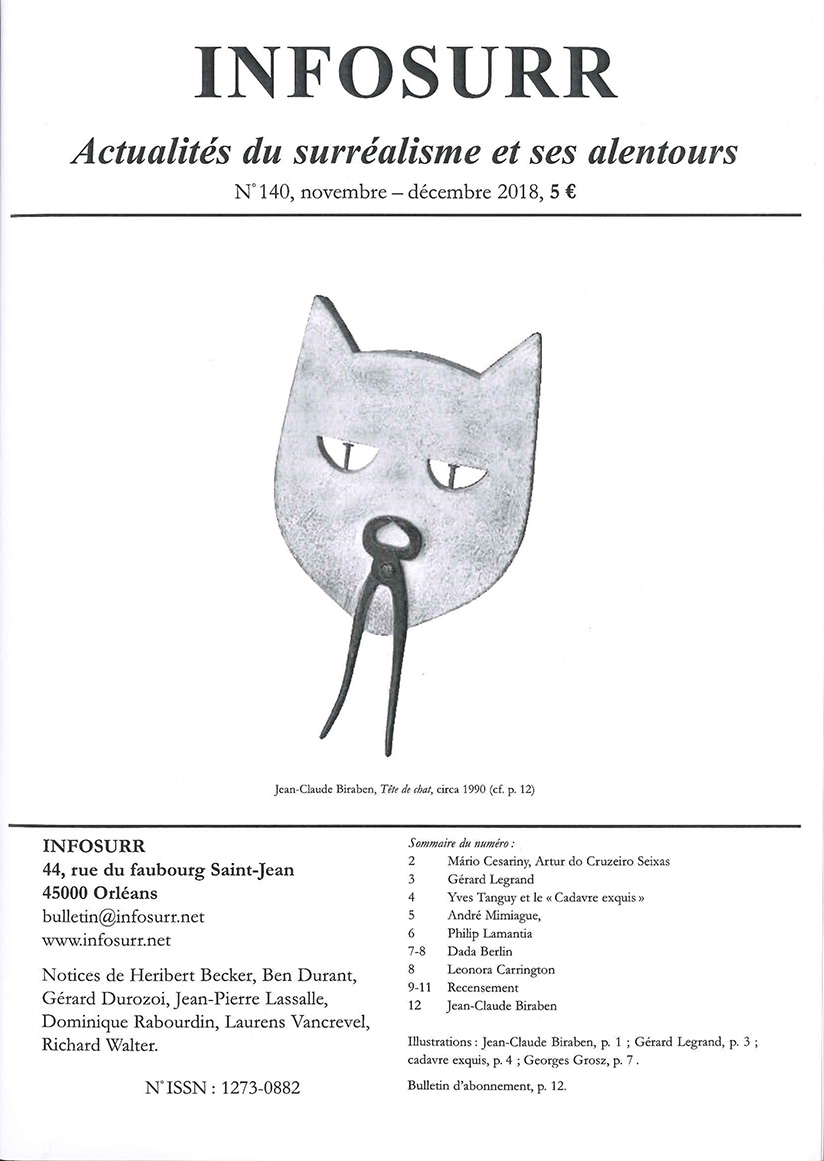 INFOSURR

Actualités du surréalisme et ses alentours

N° 140, novembre – décembre 2018, 5 €

Jean-Claude Biraben, Tête de chat, circa 1990 (cf. p. 12)

INFOSURR
44, rue du faubourg Saint-Jean
45000 Orléans
bulletin@infosurr.net
www.infosurr.net

Notices de Heribert Becker, Ben Durant, Gérard Durozoi, Jean-Pierre Lassalle, Dominique Rabourdin, Laurens Vancrevel, Richard Walter.

N° ISSN : 1273-0882

Sommaire du numéro :

| | |
|---|---|
| 2 | Mário Cesariny, Artur do Cruzeiro Seixas |
| 3 | Gérard Legrand |
| 4 | Yves Tanguy et le « Cadavre exquis » |
| 5 | André Mimiague, |
| 6 | Philip Lamantia |
| 7-8 | Dada Berlin |
| 8 | Leonora Carrington |
| 9-11 | Recensement |
| 12 | Jean-Claude Biraben |

Illustrations : Jean-Claude Biraben, p. 1 ; Gérard Legrand, p. 3 ; cadavre exquis, p. 4 ; Georges Grosz, p. 7 .

Bulletin d'abonnement, p. 12.